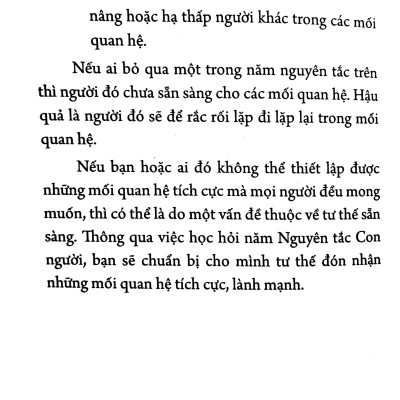 nâng hoặc hạ thấp người khác trong các mối quan hệ.

Nếu ai bỏ qua một trong năm nguyên tắc trên thì người đó chưa sẵn sàng cho các mối quan hệ. Hậu quả là người đó sẽ để rắc rối lặp đi lặp lại trong mối quan hệ.

Nếu bạn hoặc ai đó không thể thiết lập được những mối quan hệ tích cực mà mọi người đều mong muốn, thì có thể là do một vấn đề thuộc về tư thế sẵn sàng. Thông qua việc học hỏi năm Nguyên tắc Con người, bạn sẽ chuẩn bị cho mình tư thế đón nhận những mối quan hệ tích cực, lành mạnh.